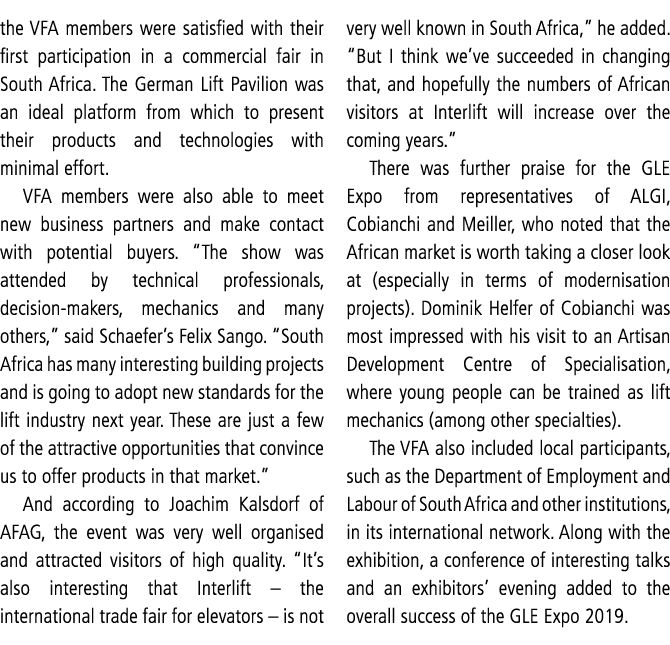 the VFA members were satisfied with their first participation in a commercial fair in South Africa. The German Lift Pavilion was an ideal platform from which to present their products and technologies with minimal effort.

VFA members were also able to meet new business partners and make contact with potential buyers. "The show was attended by technical professionals, decision-makers, mechanics and many others," said Schaefer's Felix Sango. "South Africa has many interesting building projects and is going to adopt new standards for the lift industry next year. These are just a few of the attractive opportunities that convince us to offer products in that market."

And according to Joachim Kalsdorf of AFAG, the event was very well organised and attracted visitors of high quality. "It's also interesting that Interlift – the international trade fair for elevators – is not very well known in South Africa," he added. "But I think we've succeeded in changing that, and hopefully the numbers of African visitors at Interlift will increase over the coming years."

There was further praise for the GLE Expo from representatives of ALGI, Cobianchi and Meiller, who noted that the African market is worth taking a closer look at (especially in terms of modernisation projects). Dominik Helfer of Cobianchi was most impressed with his visit to an Artisan Development Centre of Specialisation, where young people can be trained as lift mechanics (among other specialties).

The VFA also included local participants, such as the Department of Employment and Labour of South Africa and other institutions, in its international network. Along with the exhibition, a conference of interesting talks and an exhibitors' evening added to the overall success of the GLE Expo 2019.